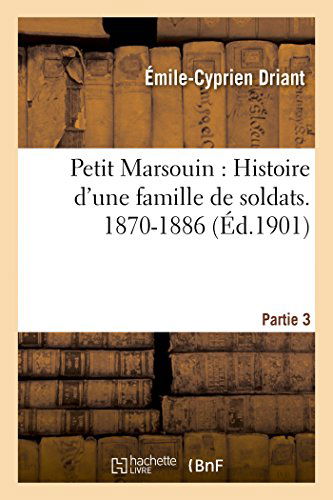 Émile-Cyprien Driant

Petit Marsouin : Histoire d'une famille de soldats. 1870-1886 (Éd.1901)

Partie 3

hachette LIVRE

BnF